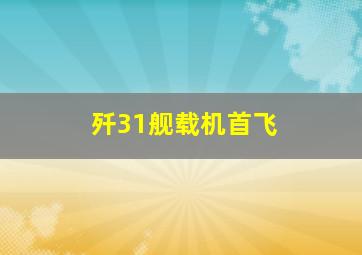 歼31舰载机首飞